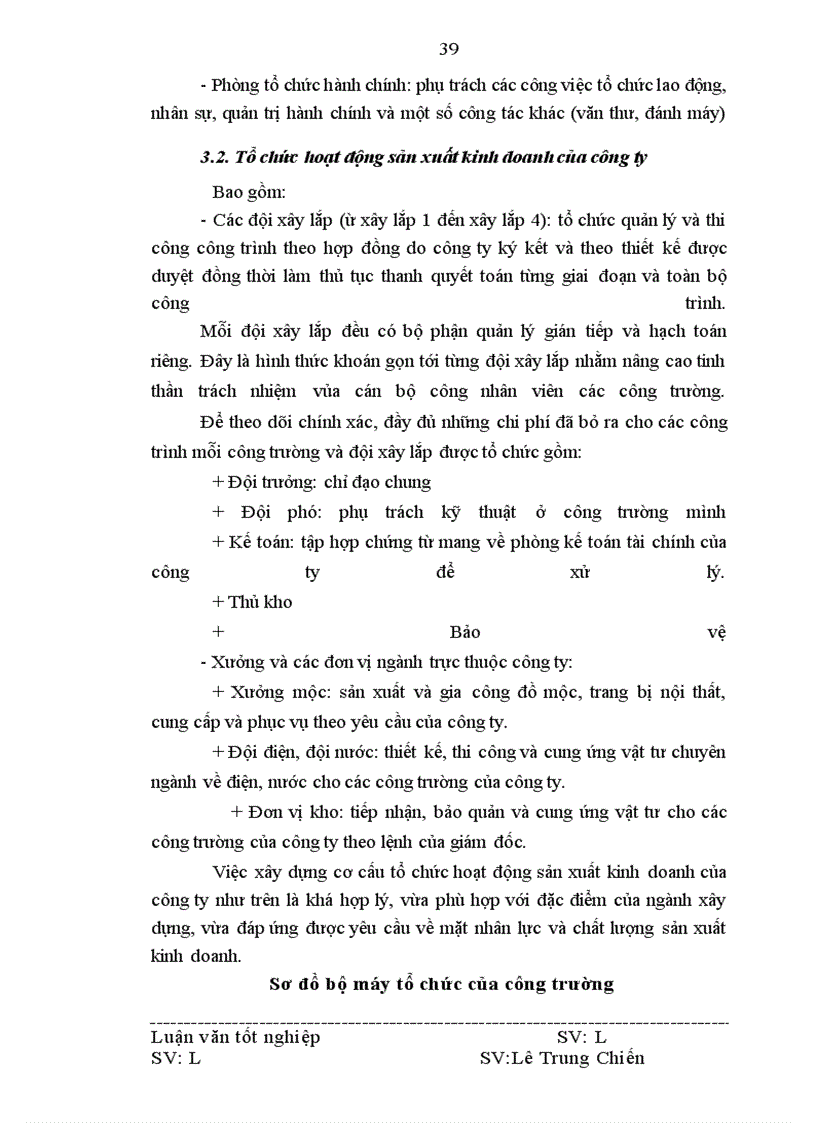 39

- Phòng tổ chức hành chính: phụ trách các công việc tổ chức lao động, nhân sự, quản trị hành chính và một số công tác khác (văn thư, đánh máy)

3.2. Tổ chức hoạt động sản xuất kinh doanh của công ty

Bao gồm:

- Các đội xây lắp (ừ xây lắp 1 đến xây lắp 4): tổ chức quản lý và thi công công trình theo hợp đồng do công ty ký kết và theo thiết kế được duyệt đồng thời làm thủ tục thanh quyết toán từng giai đoạn và toàn bộ công trình.

Mỗi đội xây lắp đều có bộ phận quản lý gián tiếp và hạch toán riêng. Đây là hình thức khoán gọn tới từng đội xây lắp nhằm nâng cao tinh thần trách nhiệm vủa cán bộ công nhân viên các công trường.

Để theo dõi chính xác, đầy đủ những chi phí đã bỏ ra cho các công trình mỗi công trường và đội xây lắp được tổ chức gồm:

+ Đội trưởng: chỉ đạo chung

+ Đội phó: phụ trách kỹ thuật ở công trường mình

+ Kế toán: tập hợp chứng từ mang về phòng kế toán tài chính của công ty để xử lý.

+ Thủ kho

+ Bảo vệ

- Xưởng và các đơn vị ngành trực thuộc công ty:

+ Xưởng mộc: sản xuất và gia công đồ mộc, trang bị nội thất, cung cấp và phục vụ theo yêu cầu của công ty.

+ Đội điện, đội nước: thiết kế, thi công và cung ứng vật tư chuyên ngành về điện, nước cho các công trường của công ty.

+ Đơn vị kho: tiếp nhận, bảo quản và cung ứng vật tư cho các công trường của công ty theo lệnh của giám đốc.

Việc xây dựng cơ cấu tổ chức hoạt động sản xuất kinh doanh của công ty như trên là khá hợp lý, vừa phù hợp với đặc điểm của ngành xây dựng, vừa đáp ứng được yêu cầu về mặt nhân lực và chất lượng sản xuất kinh doanh.

Sơ đồ bộ máy tổ chức của công trường

Luận văn tốt nghiệp SV: L
SV: L SV:Lê Trung Chiến